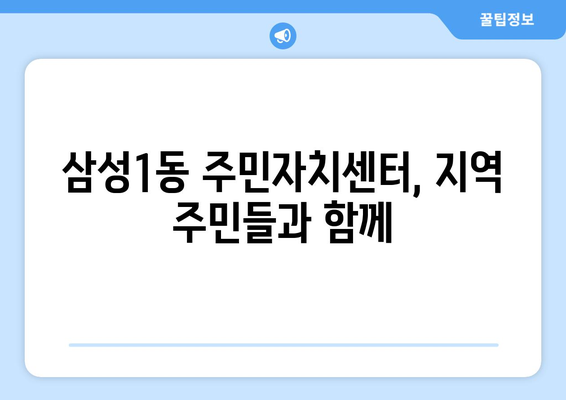 꿀팁정보

삼성1동 주민자치센터, 지역 주민들과 함께